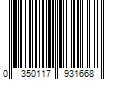 0 350117 931668